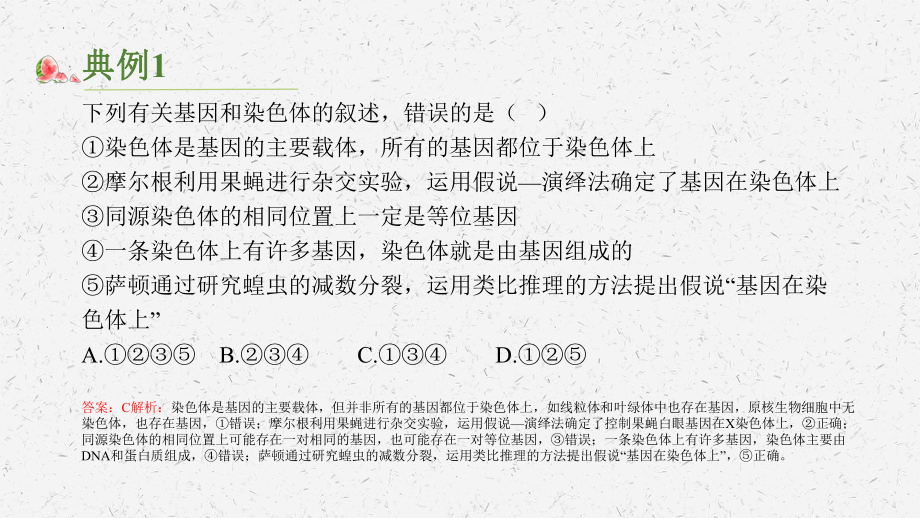 典例1

下列有关基因和染色体的叙述，错误的是（    ）
①染色体是基因的主要载体，所有的基因都位于染色体上
②摩尔根利用果蝇进行杂交实验，运用假说—演绎法确定了基因在染色体上
③同源染色体的相同位置上一定是等位基因
④一条染色体上有许多基因，染色体就是由基因组成的
⑤萨顿通过研究蝗虫的减数分裂，运用类比推理的方法提出假说“基因在染色体上”

A.①②③⑤　B.②③④　C.①③④　D.①②⑤

答案：C解析：染色体是基因的主要载体，但并非所有的基因都位于染色体上，如线粒体和叶绿体中也存在基因，原核生物细胞中无染色体，也存在基因，①错误；摩尔根利用果蝇进行杂交实验，运用假说—演绎法确定了控制果蝇白眼基因在X染色体上，②正确；同源染色体的相同位置上可能存在一对相同的基因，也可能存在一对等位基因，③错误；一条染色体上有许多基因，染色体主要由DNA和蛋白质组成，④错误；萨顿通过研究蝗虫的减数分裂，运用类比推理的方法提出假说“基因在染色体上”，⑤正确。